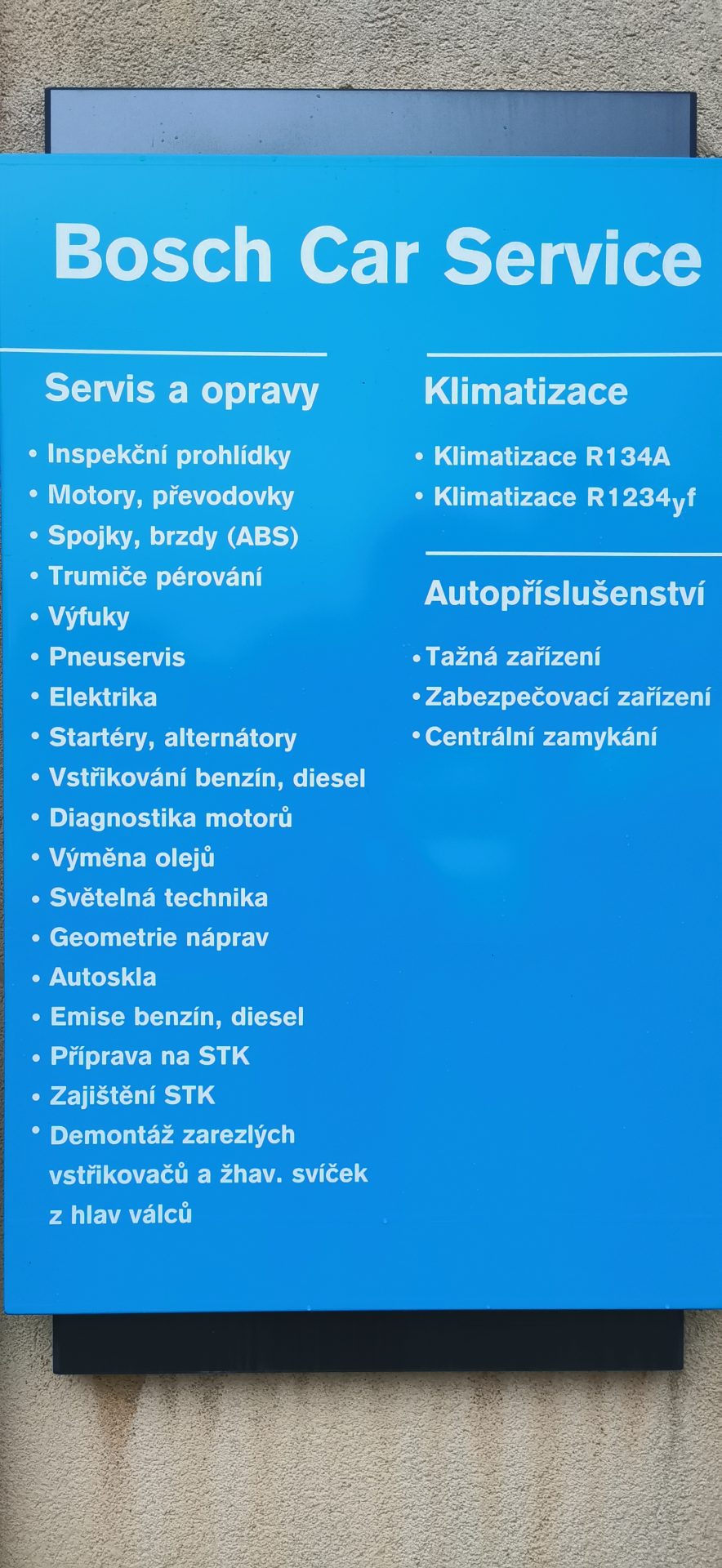 Bosch Car Service

Servis a opravy

• Inspekční prohlídky
• Motory, převodovky
• Spojky, brzdy (ABS)
• Trumiče pérování
• Výfuky
• Pneuservis
• Elektrika
• Startéry, alternátory
• Vstřikování benzín, diesel
• Diagnostika motorů
• Výměna olejů
• Světelná technika
• Geometrie náprav
• Autoskla
• Emise benzín, diesel
• Příprava na STK
• Zajištění STK
• Demontáž zarezlých vstřikovačů a žhav. svíček z hlav válců

Klimatizace

• Klimatizace R134A
• Klimatizace R1234yf

Autopříslušenství

• Tažná zařízení
• Zabezpečovací zařízení
• Centrální zamykání